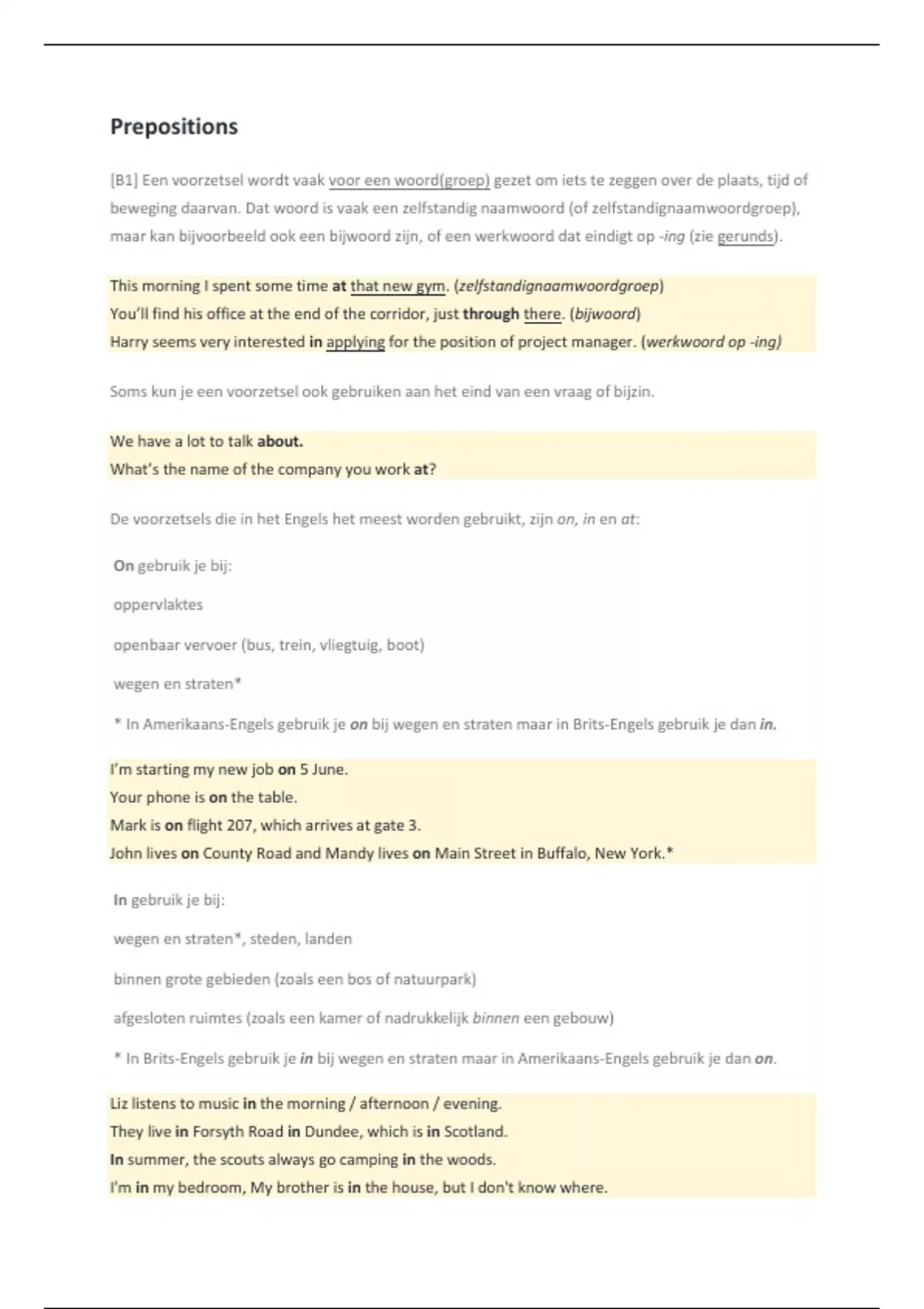 Prepositions

[B1] Een voorzetsel wordt vaak voor een woord(groep) gezet om iets te zeggen over de plaats, tijd of beweging daarvan. Dat woord is vaak een zelfstandig naamwoord (of zelfstandignaamwoordgroep), maar kan bijvoorbeeld ook een bijwoord zijn, of een werkwoord dat eindigt op -ing (zie gerunds).

This morning I spent some time at that new gym. (zelfstandignaamwoordgroep)
You'll find his office at the end of the corridor, just through there. (bijwoord)
Harry seems very interested in applying for the position of project manager. (werkwoord op -ing)

Soms kun je een voorzetsel ook gebruiken aan het eind van een vraag of bijzin.

We have a lot to talk about.
What's the name of the company you work at?

De voorzetsels die in het Engels het meest worden gebruikt, zijn on, in en at:

On gebruik je bij:

oppervlaktes

openbaar vervoer (bus, trein, vliegtuig, boot)

wegen en straten*

* In Amerikaans-Engels gebruik je on bij wegen en straten maar in Brits-Engels gebruik je dan in.

I'm starting my new job on 5 June.
Your phone is on the table.
Mark is on flight 207, which arrives at gate 3.
John lives on County Road and Mandy lives on Main Street in Buffalo, New York.*

In gebruik je bij:

wegen en straten*, steden, landen

binnen grote gebieden (zoals een bos of natuurpark)

afgesloten ruimtes (zoals een kamer of nadrukkelijk binnen een gebouw)

* In Brits-Engels gebruik je in bij wegen en straten maar in Amerikaans-Engels gebruik je dan on.

Liz listens to music in the morning / afternoon / evening.
They live in Forsyth Road in Dundee, which is in Scotland.
In summer, the scouts always go camping in the woods.
I'm in my bedroom, My brother is in the house, but I don't know where.